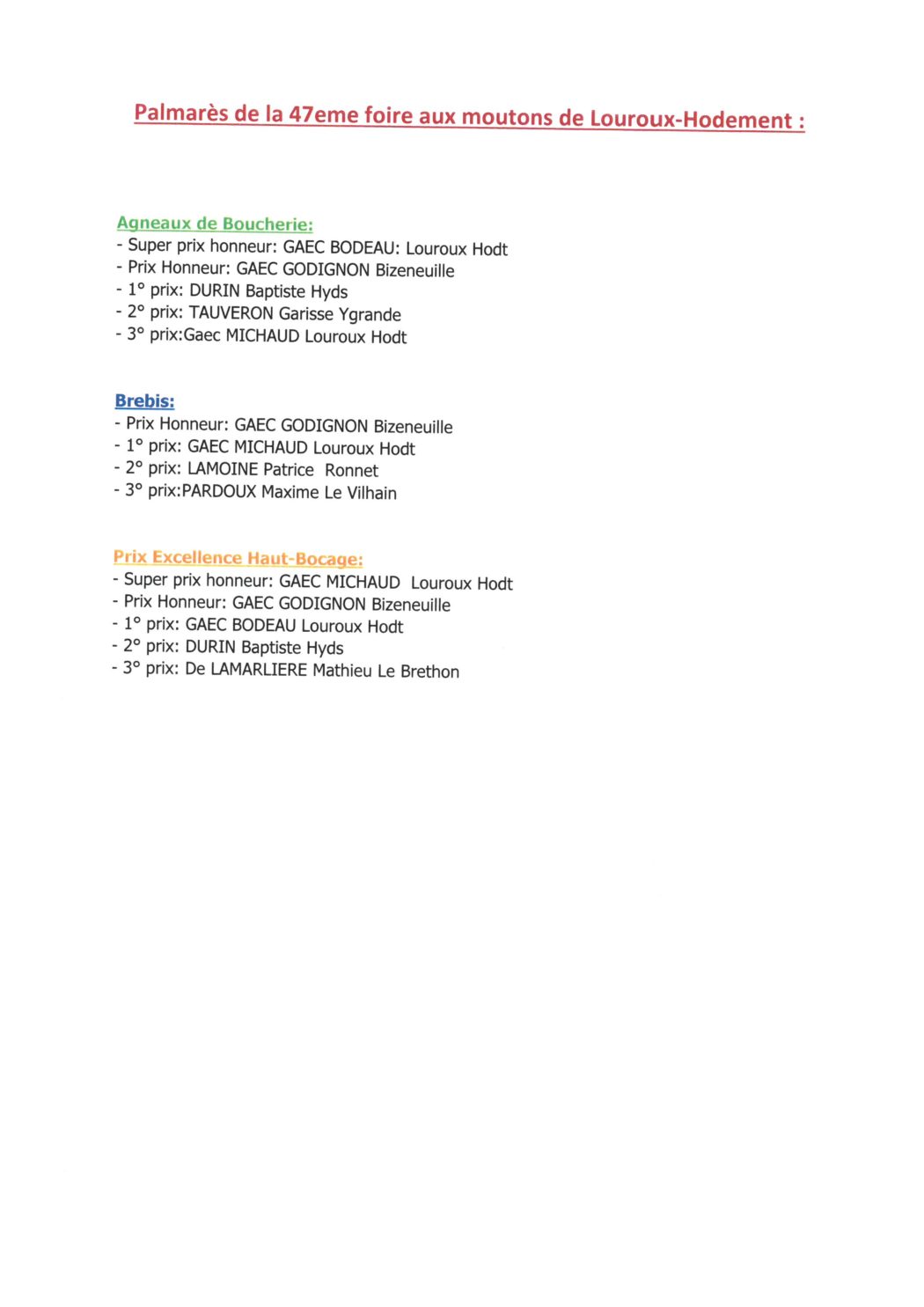 Palmarès de la 47eme foire aux moutons de Louroux-Hodement :

Agneaux de Boucherie:
- Super prix honneur: GAEC BODEAU: Louroux Hodt
- Prix Honneur: GAEC GODIGNON Bizeneuille
- 1° prix: DURIN Baptiste Hyds
- 2° prix: TAUVERON Garisse Ygrande
- 3° prix:Gaec MICHAUD Louroux Hodt

Brebis:
- Prix Honneur: GAEC GODIGNON Bizeneuille
- 1° prix: GAEC MICHAUD Louroux Hodt
- 2° prix: LAMOINE Patrice Ronnet
- 3° prix:PARDOUX Maxime Le Vilhain

Prix Excellence Haut-Bocage:
- Super prix honneur: GAEC MICHAUD Louroux Hodt
- Prix Honneur: GAEC GODIGNON Bizeneuille
- 1° prix: GAEC BODEAU Louroux Hodt
- 2° prix: DURIN Baptiste Hyds
- 3° prix: De LAMARLIERE Mathieu Le Brethon